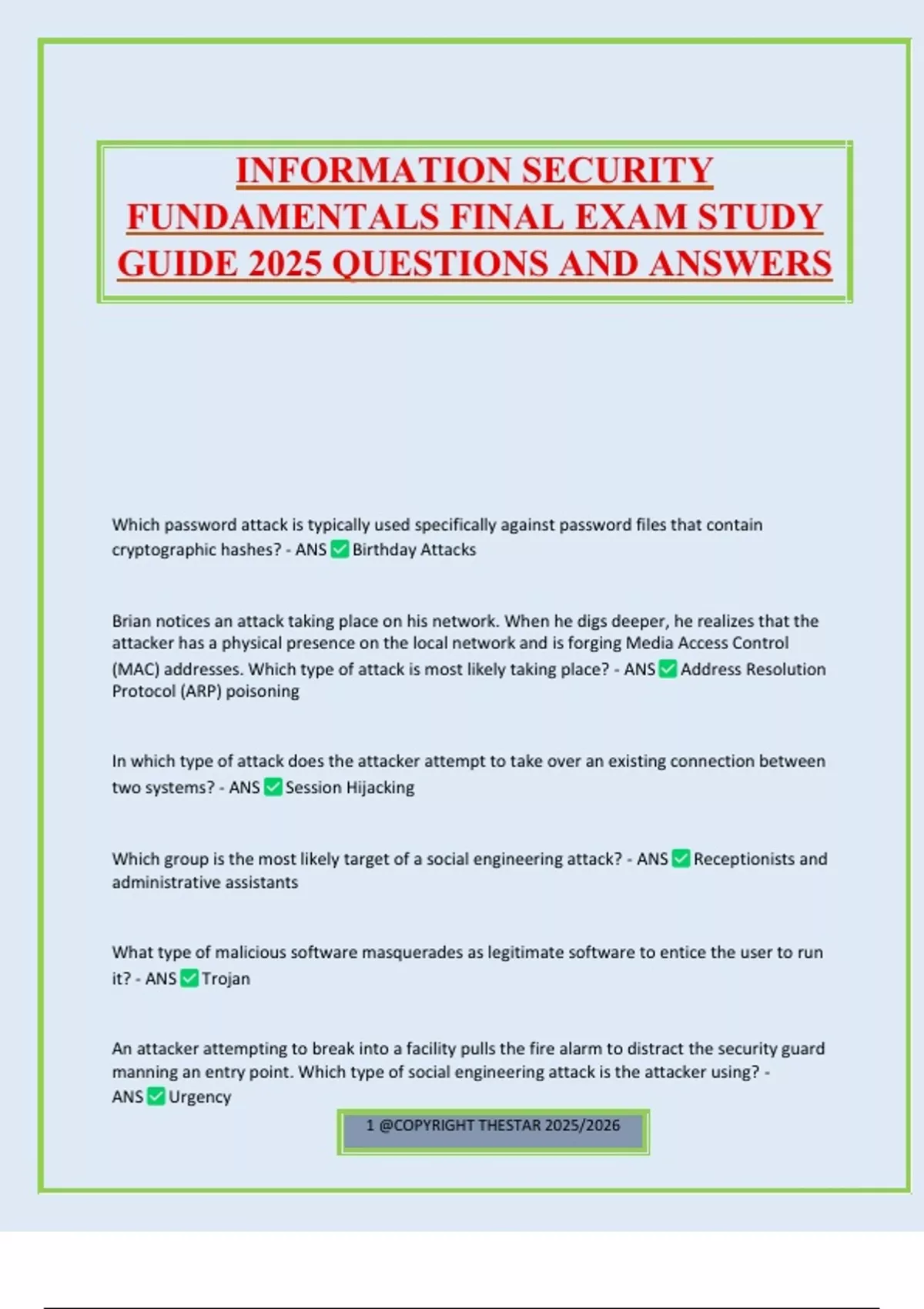 INFORMATION SECURITY FUNDAMENTALS FINAL EXAM STUDY GUIDE 2025 QUESTIONS AND ANSWERS

Which password attack is typically used specifically against password files that contain cryptographic hashes? - ANS ✅ Birthday Attacks

Brian notices an attack taking place on his network. When he digs deeper, he realizes that the attacker has a physical presence on the local network and is forging Media Access Control (MAC) addresses. Which type of attack is most likely taking place? - ANS ✅ Address Resolution Protocol (ARP) poisoning

In which type of attack does the attacker attempt to take over an existing connection between two systems? - ANS ✅ Session Hijacking

Which group is the most likely target of a social engineering attack? - ANS ✅ Receptionists and administrative assistants

What type of malicious software masquerades as legitimate software to entice the user to run it? - ANS ✅ Trojan

An attacker attempting to break into a facility pulls the fire alarm to distract the security guard manning an entry point. Which type of social engineering attack is the attacker using? - ANS ✅ Urgency

1 @COPYRIGHT THESTAR 2025/2026